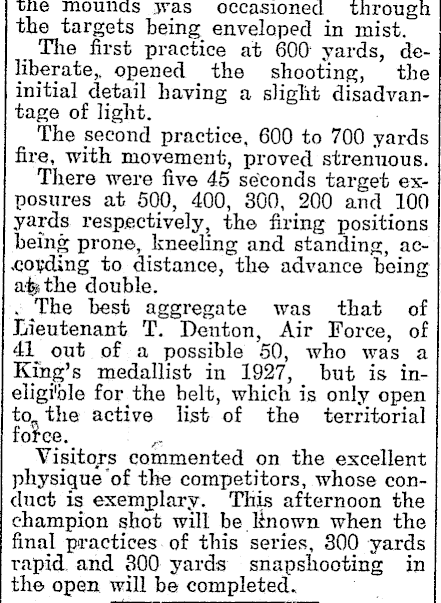 the mounds was occasioned through the targets being enveloped in mist.

The first practice at 600 yards, deliberate, opened the shooting, the initial detail having a slight disadvantage of light.

The second practice, 600 to 700 yards fire, with movement, proved strenuous.

There were five 45 seconds target exposures at 500, 400, 300, 200 and 100 yards respectively, the firing positions being prone, kneeling and standing, according to distance, the advance being at the double.

The best aggregate was that of Lieutenant T. Denton, Air Force, of 41 out of a possible 50, who was a King's medallist in 1927, but is ineligible for the belt, which is only open to the active list of the territorial force.

Visitors commented on the excellent physique of the competitors, whose conduct is exemplary. This afternoon the champion shot will be known when the final practices of this series, 300 yards rapid and 300 yards snapshooting in the open will be completed.